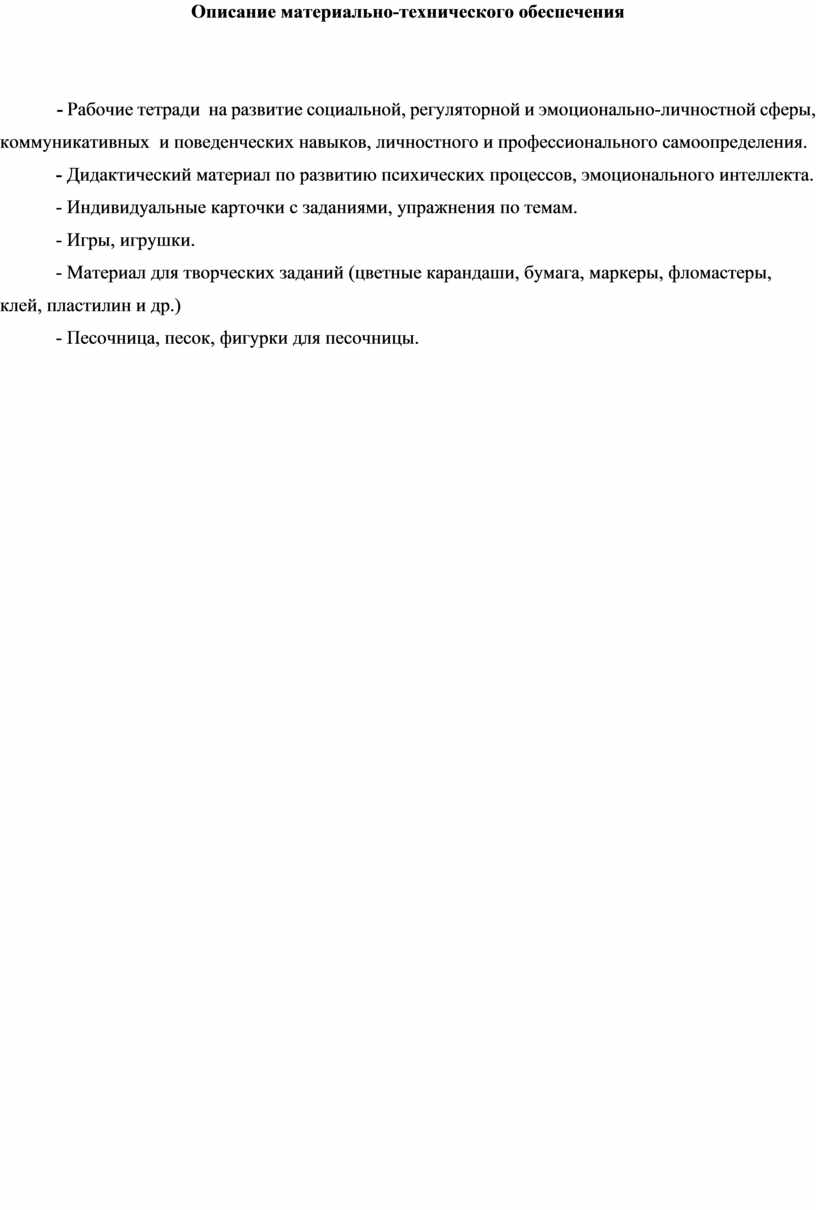 Описание материально-технического обеспечения

- Рабочие тетради на развитие социальной, регуляторной и эмоционально-личностной сферы, коммуникативных и поведенческих навыков, личностного и профессионального самоопределения.

- Дидактический материал по развитию психических процессов, эмоционального интеллекта.

- Индивидуальные карточки с заданиями, упражнения по темам.

- Игры, игрушки.

- Материал для творческих заданий (цветные карандаши, бумага, маркеры, фломастеры, клей, пластилин и др.)

- Песочница, песок, фигурки для песочницы.